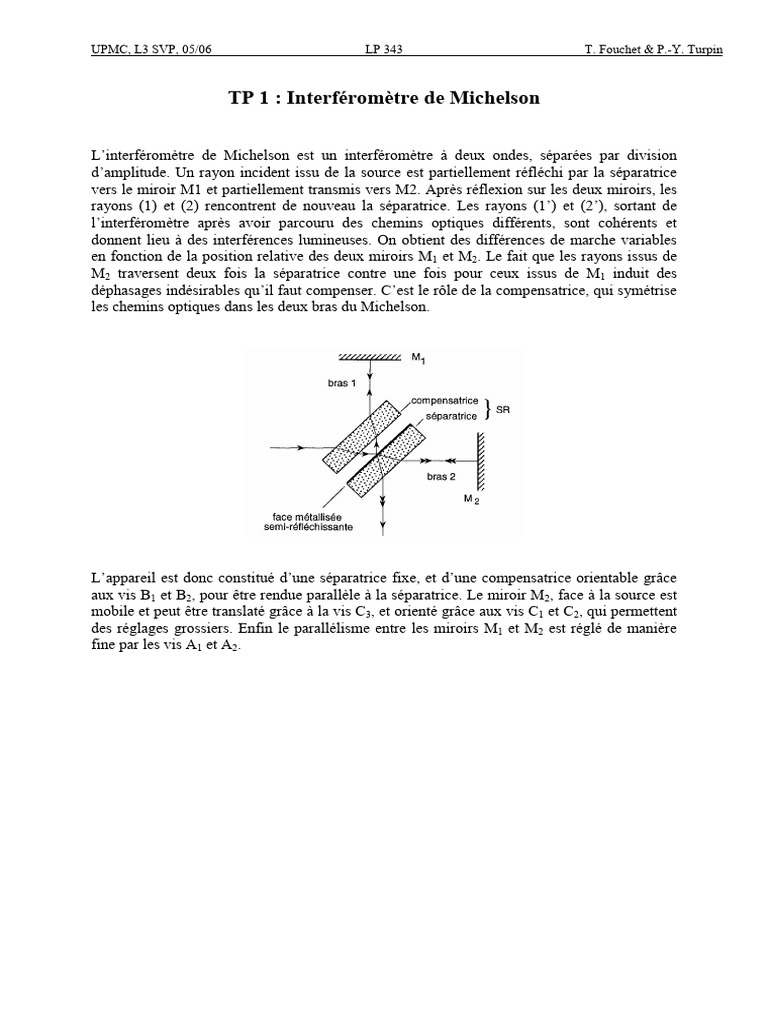 UPMC, L3 SVP, 05/06 LP 343 T. Fouchet & P.-Y. Turpin

TP 1 : Interféromètre de Michelson

L'interféromètre de Michelson est un interféromètre à deux ondes, séparées par division d'amplitude. Un rayon incident issu de la source est partiellement réfléchi par la séparatrice vers le miroir M1 et partiellement transmis vers M2. Après réflexion sur les deux miroirs, les rayons (1) et (2) rencontrent de nouveau la séparatrice. Les rayons (1') et (2'), sortant de l'interféromètre après avoir parcouru des chemins optiques différents, sont cohérents et donnent lieu à des interférences lumineuses. On obtient des différences de marche variables en fonction de la position relative des deux miroirs $M_1$ et $M_2$. Le fait que les rayons issus de $M_2$ traversent deux fois la séparatrice contre une fois pour ceux issus de $M_1$ induit des déphasages indésirables qu'il faut compenser. C'est le rôle de la compensatrice, qui symétrise les chemins optiques dans les deux bras du Michelson.

$M_1$
bras 1
compensatrice
séparatrice
SR
bras 2
$M_2$
face métallisée semi-réfléchissante

L'appareil est donc constitué d'une séparatrice fixe, et d'une compensatrice orientable grâce aux vis $B_1$ et $B_2$, pour être rendue parallèle à la séparatrice. Le miroir $M_2$, face à la source est mobile et peut être translaté grâce à la vis $C_3$, et orienté grâce aux vis $C_1$ et $C_2$, qui permettent des réglages grossiers. Enfin le parallélisme entre les miroirs $M_1$ et $M_2$ est réglé de manière fine par les vis $A_1$ et $A_2$.